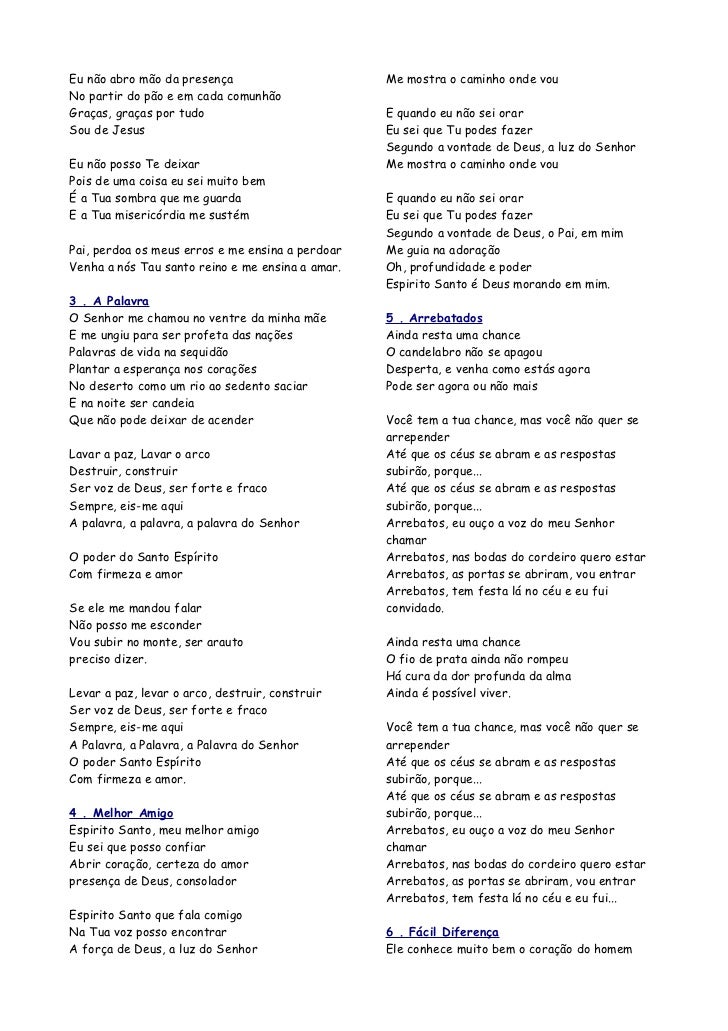 Eu não abro mão da presença
No partir do pão e em cada comunhão
Graças, graças por tudo
Sou de Jesus

Eu não posso Te deixar
Pois de uma coisa eu sei muito bem
É a Tua sombra que me guarda
E a Tua misericórdia me sustém

Pai, perdoa os meus erros e me ensina a perdoar
Venha a nós Tau santo reino e me ensina a amar.

3 . A Palavra
O Senhor me chamou no ventre da minha mãe
E me ungiu para ser profeta das nações
Palavras de vida na sequidão
Plantar a esperança nos corações
No deserto como um rio ao sedento saciar
E na noite ser candeia
Que não pode deixar de acender

Lavar a paz, Lavar o arco
Destruir, construir
Ser voz de Deus, ser forte e fraco
Sempre, eis-me aqui
A palavra, a palavra, a palavra do Senhor

O poder do Santo Espírito
Com firmeza e amor

Se ele me mandou falar
Não posso me esconder
Vou subir no monte, ser arauto
preciso dizer.

Levar a paz, levar o arco, destruir, construir
Ser voz de Deus, ser forte e fraco
Sempre, eis-me aqui
A Palavra, a Palavra, a Palavra do Senhor
O poder Santo Espírito
Com firmeza e amor.

4 . Melhor Amigo
Espirito Santo, meu melhor amigo
Eu sei que posso confiar
Abrir coração, certeza do amor
presença de Deus, consolador

Espirito Santo que fala comigo
Na Tua voz posso encontrar
A força de Deus, a luz do Senhor

Me mostra o caminho onde vou

E quando eu não sei orar
Eu sei que Tu podes fazer
Segundo a vontade de Deus, a luz do Senhor
Me mostra o caminho onde vou

E quando eu não sei orar
Eu sei que Tu podes fazer
Segundo a vontade de Deus, o Pai, em mim
Me guia na adoração
Oh, profundidade e poder
Espirito Santo é Deus morando em mim.

5 . Arrebatados
Ainda resta uma chance
O candelabro não se apagou
Desperta, e venha como estás agora
Pode ser agora ou não mais

Você tem a tua chance, mas você não quer se arrepender
Até que os céus se abram e as respostas subirão, porque...
Até que os céus se abram e as respostas subirão, porque...
Arrebatos, eu ouço a voz do meu Senhor chamar
Arrebatos, nas bodas do cordeiro quero estar
Arrebatos, as portas se abriram, vou entrar
Arrebatos, tem festa lá no céu e eu fui convidado.

Ainda resta uma chance
O fio de prata ainda não rompeu
Há cura da dor profunda da alma
Ainda é possível viver.

Você tem a tua chance, mas você não quer se arrepender
Até que os céus se abram e as respostas subirão, porque...
Até que os céus se abram e as respostas subirão, porque...
Arrebatos, eu ouço a voz do meu Senhor chamar
Arrebatos, nas bodas do cordeiro quero estar
Arrebatos, as portas se abriram, vou entrar
Arrebatos, tem festa lá no céu e eu fui...

6 . Fácil Diferença
Ele conhece muito bem o coração do homem